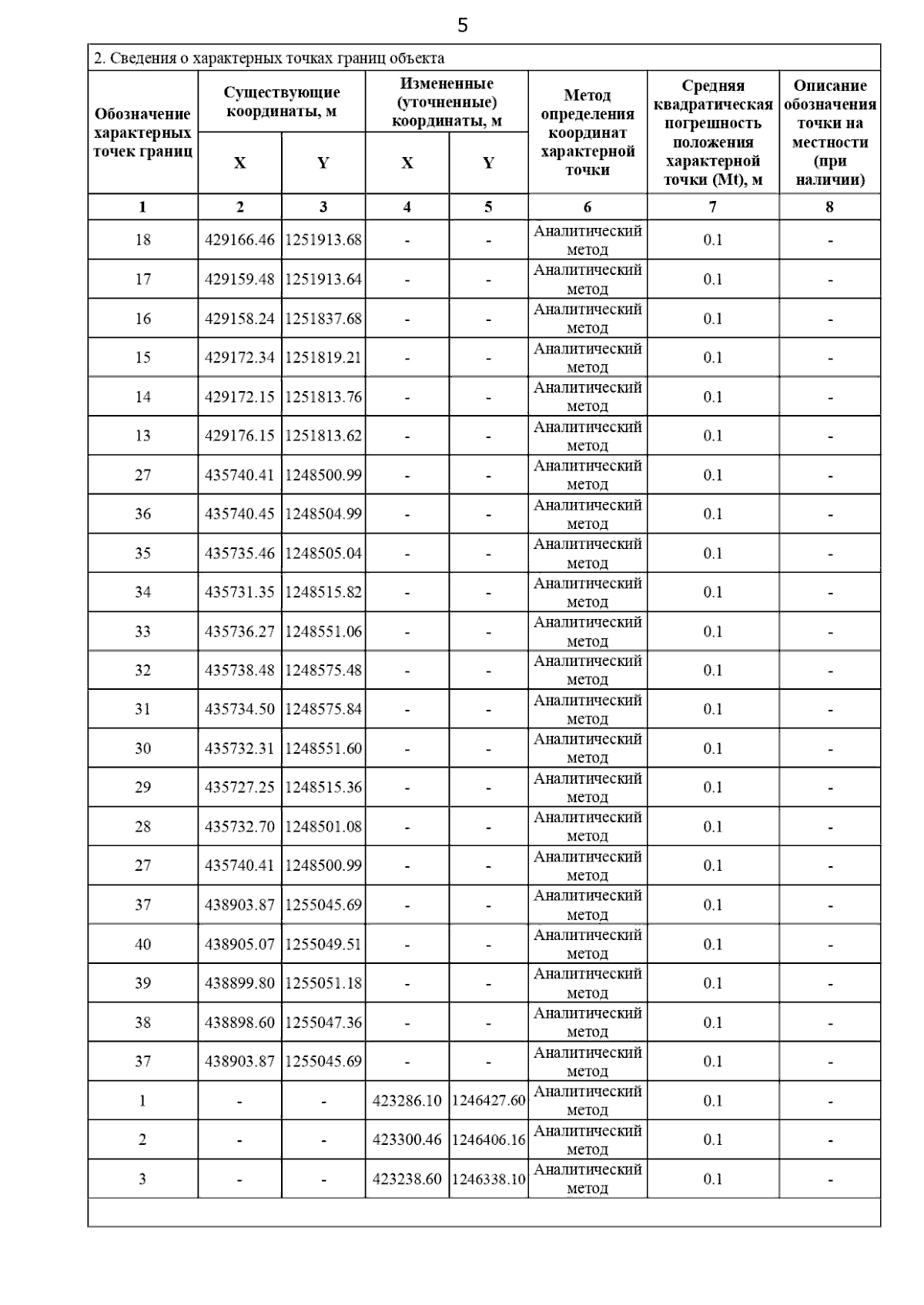 5

2. Сведения о характерных точках границ объекта

| Обозначение характерных точек границ | Существующие координаты, м X | Существующие координаты, м Y | Измененные (уточненные) координаты, м X | Измененные (уточненные) координаты, м Y | Метод определения координат характерной точки | Средняя квадратическая погрешность положения характерной точки (Mt), м | Описание обозначения точки на местности (при наличии) |
|---|---|---|---|---|---|---|---|
| 1 | 2 | 3 | 4 | 5 | 6 | 7 | 8 |
| 18 | 429166.46 | 1251913.68 | - | - | Аналитический метод | 0.1 | - |
| 17 | 429159.48 | 1251913.64 | - | - | Аналитический метод | 0.1 | - |
| 16 | 429158.24 | 1251837.68 | - | - | Аналитический метод | 0.1 | - |
| 15 | 429172.34 | 1251819.21 | - | - | Аналитический метод | 0.1 | - |
| 14 | 429172.15 | 1251813.76 | - | - | Аналитический метод | 0.1 | - |
| 13 | 429176.15 | 1251813.62 | - | - | Аналитический метод | 0.1 | - |
| 27 | 435740.41 | 1248500.99 | - | - | Аналитический метод | 0.1 | - |
| 36 | 435740.45 | 1248504.99 | - | - | Аналитический метод | 0.1 | - |
| 35 | 435735.46 | 1248505.04 | - | - | Аналитический метод | 0.1 | - |
| 34 | 435731.35 | 1248515.82 | - | - | Аналитический метод | 0.1 | - |
| 33 | 435736.27 | 1248551.06 | - | - | Аналитический метод | 0.1 | - |
| 32 | 435738.48 | 1248575.48 | - | - | Аналитический метод | 0.1 | - |
| 31 | 435734.50 | 1248575.84 | - | - | Аналитический метод | 0.1 | - |
| 30 | 435732.31 | 1248551.60 | - | - | Аналитический метод | 0.1 | - |
| 29 | 435727.25 | 1248515.36 | - | - | Аналитический метод | 0.1 | - |
| 28 | 435732.70 | 1248501.08 | - | - | Аналитический метод | 0.1 | - |
| 27 | 435740.41 | 1248500.99 | - | - | Аналитический метод | 0.1 | - |
| 37 | 438903.87 | 1255045.69 | - | - | Аналитический метод | 0.1 | - |
| 40 | 438905.07 | 1255049.51 | - | - | Аналитический метод | 0.1 | - |
| 39 | 438899.80 | 1255051.18 | - | - | Аналитический метод | 0.1 | - |
| 38 | 438898.60 | 1255047.36 | - | - | Аналитический метод | 0.1 | - |
| 37 | 438903.87 | 1255045.69 | - | - | Аналитический метод | 0.1 | - |
| 1 | - | - | 423286.10 | 1246427.60 | Аналитический метод | 0.1 | - |
| 2 | - | - | 423300.46 | 1246406.16 | Аналитический метод | 0.1 | - |
| 3 | - | - | 423238.60 | 1246338.10 | Аналитический метод | 0.1 | - |